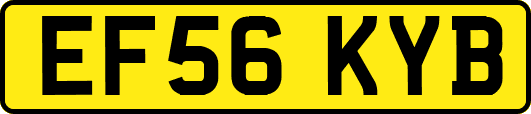 EF56 KYB